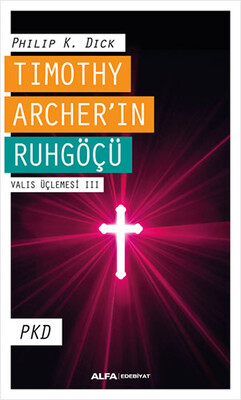 PHILIP K. DICK

TIMOTHY ARCHER'IN RUHGÖÇÜ

VALIS ÜÇLEMESİ III

PKD

ALFA | EDEBİYAT